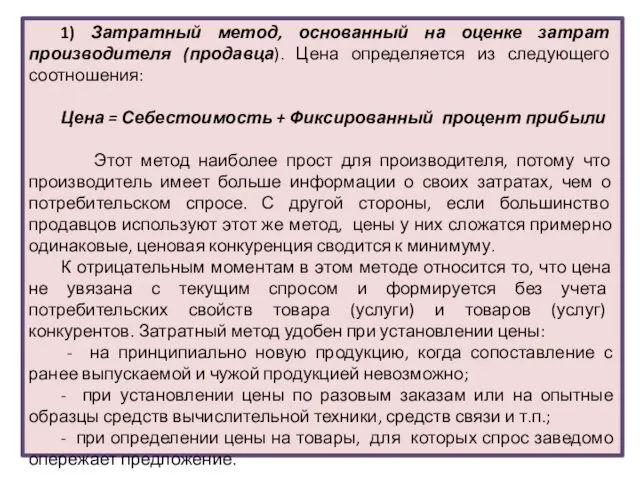 1) Затратный метод, основанный на оценке затрат производителя (продавца). Цена определяется из следующего соотношения:

Цена = Себестоимость + Фиксированный процент прибыли

Этот метод наиболее прост для производителя, потому что производитель имеет больше информации о своих затратах, чем о потребительском спросе. С другой стороны, если большинство продавцов используют этот же метод, цены у них сложатся примерно одинаковые, ценовая конкуренция сводится к минимуму.

К отрицательным моментам в этом методе относится то, что цена не увязана с текущим спросом и формируется без учета потребительских свойств товара (услуги) и товаров (услуг) конкурентов. Затратный метод удобен при установлении цены:

- на принципиально новую продукцию, когда сопоставление с ранее выпускаемой и чужой продукцией невозможно;

- при установлении цены по разовым заказам или на опытные образцы средств вычислительной техники, средств связи и т.п.;

- при определении цены на товары, для которых спрос заведомо опережает предложение.